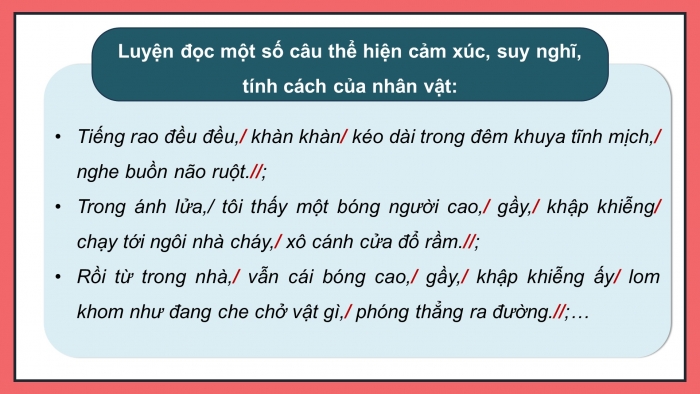 Luyện đọc một số câu thể hiện cảm xúc, suy nghĩ, tính cách của nhân vật:

• Tiếng rao đều đều,/ khàn khàn/ kéo dài trong đêm khuya tĩnh mịch,/ nghe buồn não ruột.//;

• Trong ánh lửa,/ tôi thấy một bóng người cao,/ gầy,/ khập khiễng/ chạy tới ngôi nhà cháy,/ xô cánh cửa đổ rầm.//;

• Rồi từ trong nhà,/ vẫn cái bóng cao,/ gầy,/ khập khiễng ấy/ lom khom như đang che chở vật gì,/ phóng thẳng ra đường.//;…